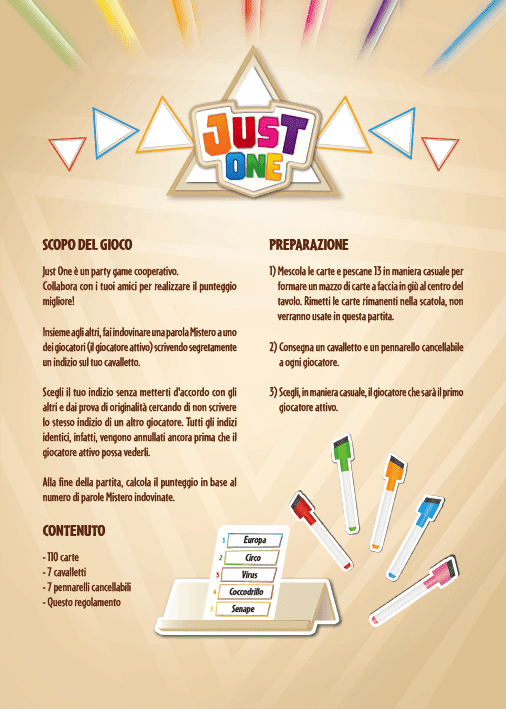 JUST ONE

SCOPO DEL GIOCO

Just One è un party game cooperativo.
Collabora con i tuoi amici per realizzare il punteggio migliore!

Insieme agli altri, fai indovinare una parola Mistero a uno dei giocatori (il giocatore attivo) scrivendo segretamente un indizio sul tuo cavalletto.

Scegli il tuo indizio senza metterti d'accordo con gli altri e dai prova di originalità cercando di non scrivere lo stesso indizio di un altro giocatore. Tutti gli indizi identici, infatti, vengono annullati ancora prima che il giocatore attivo possa vederli.

Alla fine della partita, calcola il punteggio in base al numero di parole Mistero indovinate.

CONTENUTO

- 110 carte
- 7 cavalletti
- 7 pennarelli cancellabili
- Questo regolamento

PREPARAZIONE

1) Mescola le carte e pescane 13 in maniera casuale per formare un mazzo di carte a faccia in giù al centro del tavolo. Rimetti le carte rimanenti nella scatola, non verranno usate in questa partita.

2) Consegna un cavalletto e un pennarello cancellabile a ogni giocatore.

3) Scegli, in maniera casuale, il giocatore che sarà il primo giocatore attivo.

1 Europa
2 Circo
3 Virus
4 Coccodrillo
5 Senape